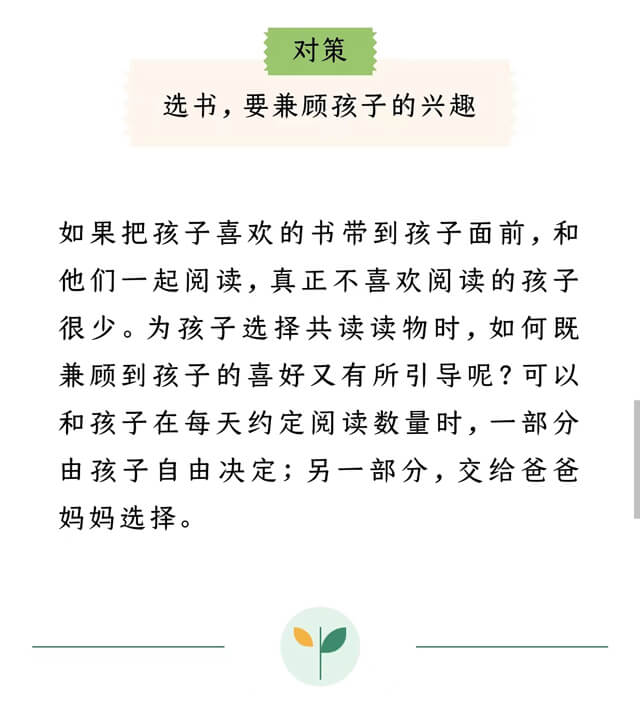 对策

选书，要兼顾孩子的兴趣

如果把孩子喜欢的书带到孩子面前，和他们一起阅读，真正不喜欢阅读的孩子很少。为孩子选择共读读物时，如何既兼顾到孩子的喜好又有所引导呢？可以和孩子在每天约定阅读数量时，一部分由孩子自由决定；另一部分，交给爸爸妈妈选择。